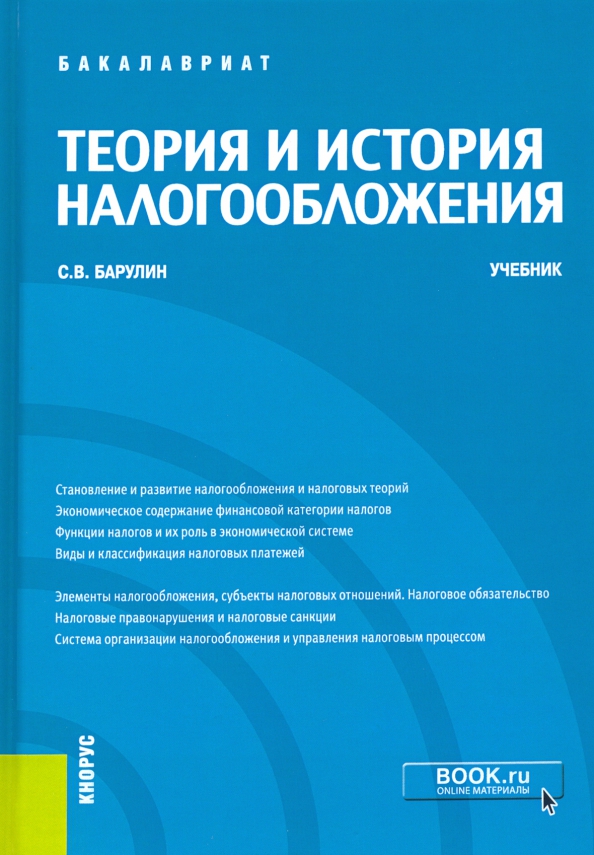 БАКАЛАВРИАТ

ТЕОРИЯ И ИСТОРИЯ НАЛОГООБЛОЖЕНИЯ

С.В. БАРУЛИН

УЧЕБНИК

Становление и развитие налогообложения и налоговых теорий
Экономическое содержание финансовой категории налогов
Функции налогов и их роль в экономической системе
Виды и классификация налоговых платежей

Элементы налогообложения, субъекты налоговых отношений. Налоговое обязательство
Налоговые правонарушения и налоговые санкции
Система организации налогообложения и управления налоговым процессом

КНОРУС

BOOK.ru
ONLINE МАТЕРИАЛЫ